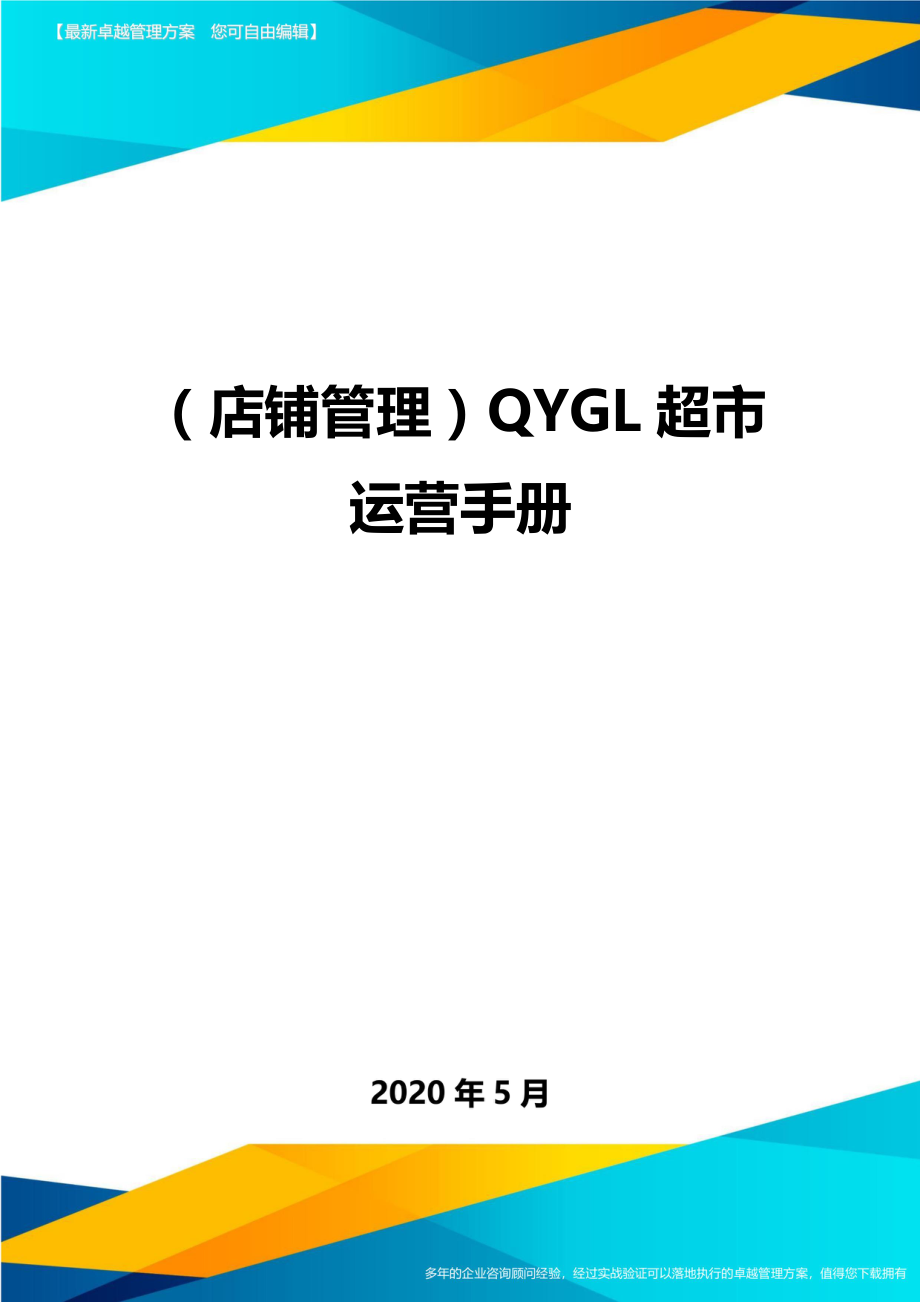 【最新卓越管理方案 您可自由编辑】

（店铺管理）QYGL 超市运营手册

2020 年 5 月

多年的企业咨询顾问经验，经过实战验证可以落地执行的卓越管理方案，值得您下载拥有